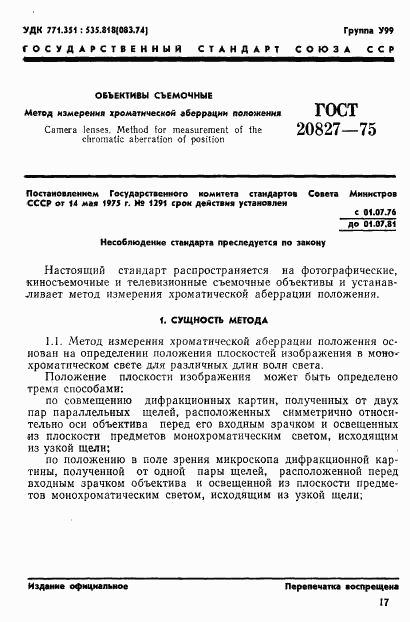 УДК 771.351 : 535.818(083.74)

Группа У99

ГОСУДАРСТВЕННЫЙ СТАНДАРТ СОЮЗА ССР

ОБЪЕКТИВЫ СЪЕМОЧНЫЕ

Метод измерения хроматической аберрации положения

Camera lenses. Method for measurement of the chromatic aberration of position

ГОСТ 20827—75

Постановлением Государственного комитета стандартов Совета Министров СССР от 14 мая 1975 г. № 1291 срок действия установлен

с 01.07.76
до 01.07.81

Несоблюдение стандарта преследуется по закону

Настоящий стандарт распространяется на фотографические, киносъемочные и телевизионные съемочные объективы и устанавливает метод измерения хроматической аберрации положения.

1. СУЩНОСТЬ МЕТОДА

1.1. Метод измерения хроматической аберрации положения основан на определении положения плоскостей изображения в монохроматическом свете для различных длин волн света.

Положение плоскости изображения может быть определено тремя способами:

по совмещению дифракционных картин, полученных от двух пар параллельных щелей, расположенных симметрично относительно оси объектива перед его входным зрачком и освещенных из плоскости предметов монохроматическим светом, исходящим из узкой щели;

по положению в поле зрения микроскопа дифракционной картины, полученной от одной пары щелей, расположенной перед входным зрачком объектива и освещенной из плоскости предметов монохроматическим светом, исходящим из узкой щели;

Издание официальное

Перепечатка воспрещена

17